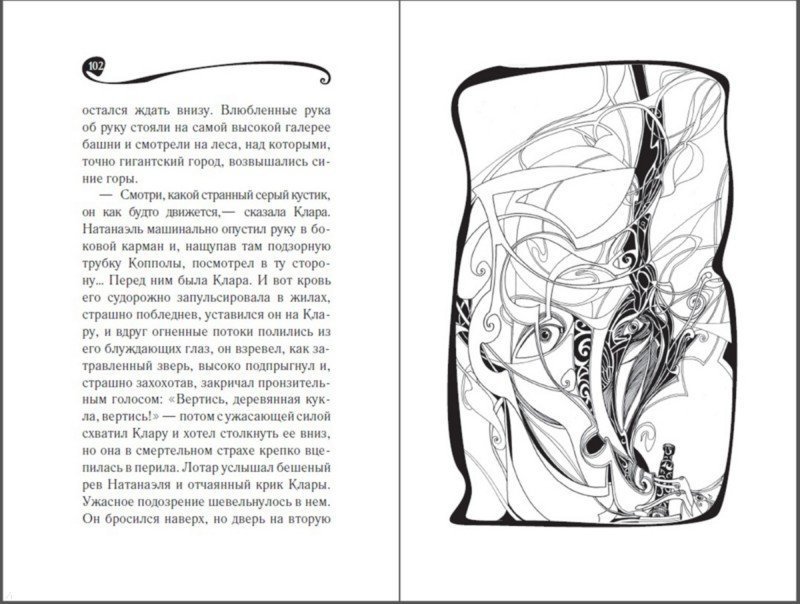 102

остался ждать внизу. Влюбленные рука об руку стояли на самой высокой галерее башни и смотрели на леса, над которыми, точно гигантский город, возвышались синие горы.

— Смотри, какой странный серый кустик, он как будто движется,— сказала Клара. Натанаэль машинально опустил руку в боковой карман и, нащупав там подзорную трубку Копполы, посмотрел в ту сторону... Перед ним была Клара. И вот кровь его судорожно запульсировала в жилах, страшно побледнев, уставился он на Клару, и вдруг огненные потоки полились из его блуждающих глаз, он взревел, как затравленный зверь, высоко подпрыгнул и, страшно захохотав, закричал пронзительным голосом: «Вертись, деревянная кукла, вертись!» — потом с ужасающей силой схватил Клару и хотел столкнуть ее вниз, но она в смертельном страхе крепко вцепилась в перила. Лотар услышал бешеный рев Натанаэля и отчаянный крик Клары. Ужасное подозрение шевельнулось в нем. Он бросился наверх, но дверь на вторую